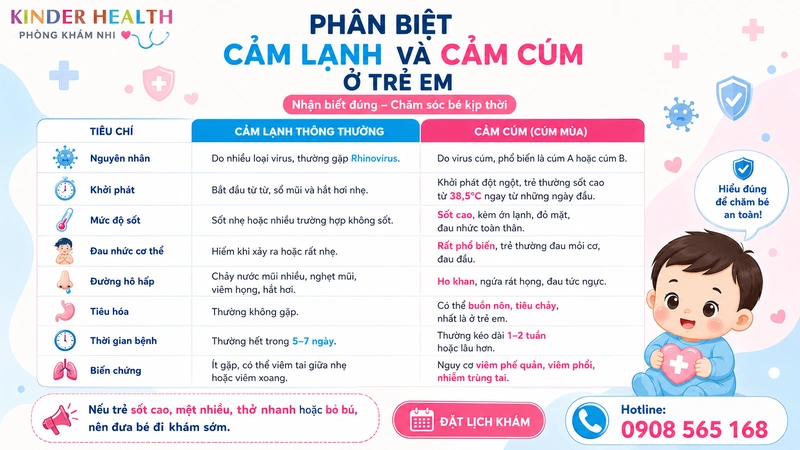 KINDER HEALTH
PHÒNG KHÁM NHI

PHÂN BIỆT
CẢM LẠNH VÀ CẢM CÚM
Ở TRẺ EM

Nhận biết đúng – Chăm sóc bé kịp thời

| TIÊU CHÍ | CẢM LẠNH THÔNG THƯỜNG | CẢM CÚM (CÚM MÙA) |
|---|---|---|
| Nguyên nhân | Do nhiều loại virus, thường gặp Rhinovirus. | Do virus cúm, phổ biến là cúm A hoặc cúm B. |
| Khởi phát | Bắt đầu từ từ, sổ mũi và hắt hơi nhẹ. | Khởi phát đột ngột, trẻ thường sốt cao từ 38,5°C ngay từ những ngày đầu. |
| Mức độ sốt | Sốt nhẹ hoặc nhiều trường hợp không sốt. | Sốt cao, kèm ớn lạnh, đỏ mặt, đau nhức toàn thân. |
| Đau nhức cơ thể | Hiếm khi xảy ra hoặc rất nhẹ. | Rất phổ biến, trẻ thường đau mỏi cơ, đau đầu. |
| Đường hô hấp | Chảy nước mũi nhiều, nghẹt mũi, viêm họng, hắt hơi. | Ho khan, ngứa rát họng, đau tức ngực. |
| Tiêu hóa | Thường không gặp. | Có thể buồn nôn, tiêu chảy, nhất là ở trẻ em. |
| Thời gian bệnh | Thường hết trong 5–7 ngày. | Thường kéo dài 1–2 tuần hoặc lâu hơn. |
| Biến chứng | Ít gặp, có thể viêm tai giữa nhẹ hoặc viêm xoang. | Nguy cơ viêm phế quản, viêm phổi, nhiễm trùng tai. |

Hiểu đúng để chăm bé an toàn!

Nếu trẻ sốt cao, mệt nhiều, thở nhanh hoặc bỏ bú, nên đưa bé đi khám sớm.

ĐẶT LỊCH KHÁM

Hotline:
0908 565 168